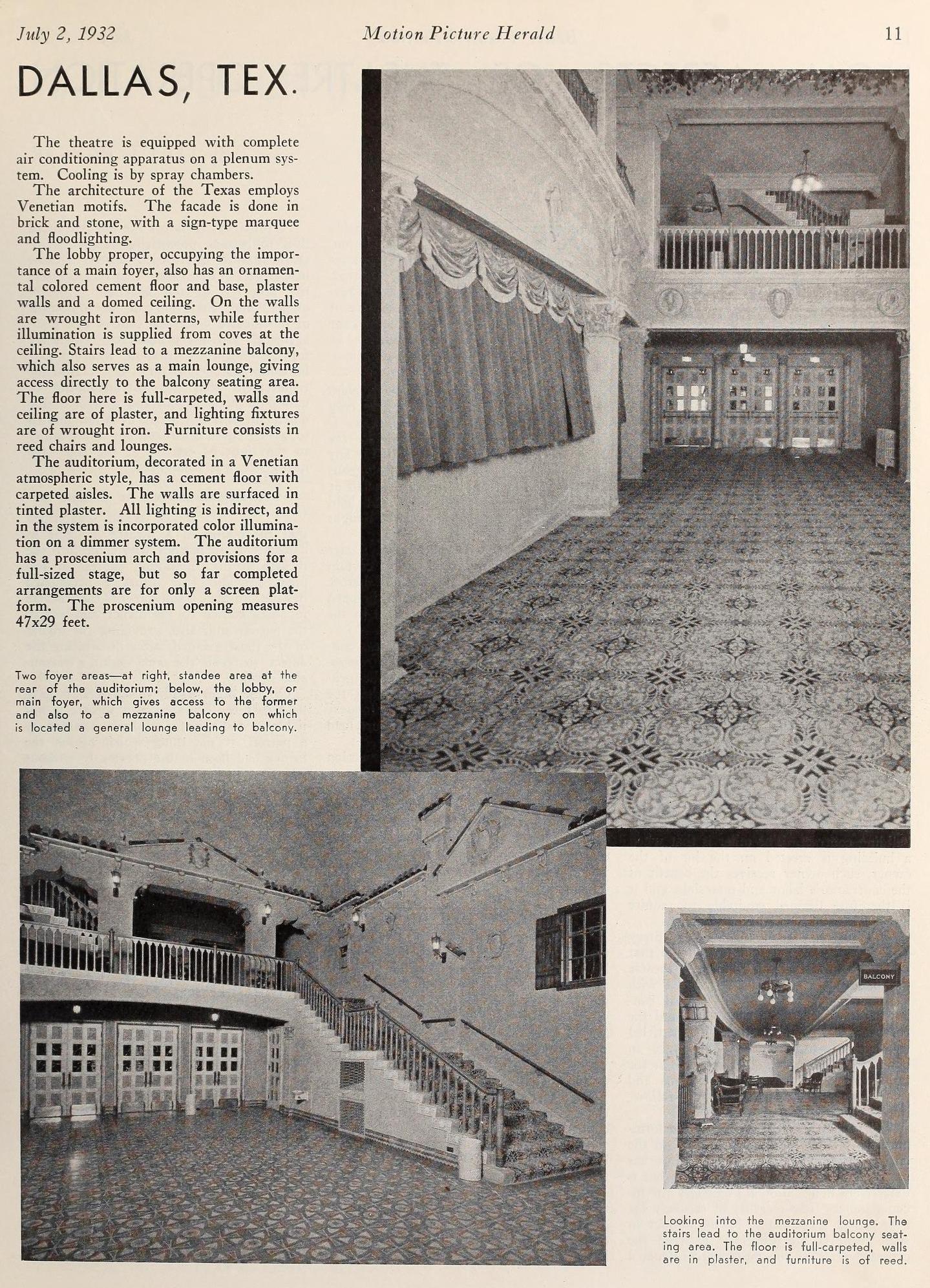 July 2, 1932 Motion Picture Herald 11

DALLAS, TEX.

The theatre is equipped with complete air conditioning apparatus on a plenum system. Cooling is by spray chambers.

The architecture of the Texas employs Venetian motifs. The facade is done in brick and stone, with a sign-type marquee and floodlighting.

The lobby proper, occupying the importance of a main foyer, also has an ornamental colored cement floor and base, plaster walls and a domed ceiling. On the walls are wrought iron lanterns, while further illumination is supplied from coves at the ceiling. Stairs lead to a mezzanine balcony, which also serves as a main lounge, giving access directly to the balcony seating area. The floor here is full-carpeted, walls and ceiling are of plaster, and lighting fixtures are of wrought iron. Furniture consists in reed chairs and lounges.

The auditorium, decorated in a Venetian atmospheric style, has a cement floor with carpeted aisles. The walls are surfaced in tinted plaster. All lighting is indirect, and in the system is incorporated color illumination on a dimmer system. The auditorium has a proscenium arch and provisions for a full-sized stage, but so far completed arrangements are for only a screen platform. The proscenium opening measures 47x29 feet.

Two foyer areas—at right, standee area at the rear of the auditorium; below, the lobby, or main foyer, which gives access to the former and also to a mezzanine balcony on which is located a general lounge leading to balcony.

BALCONY

Looking into the mezzanine lounge. The stairs lead to the auditorium balcony seating area. The floor is full-carpeted, walls are in plaster, and furniture is of reed.